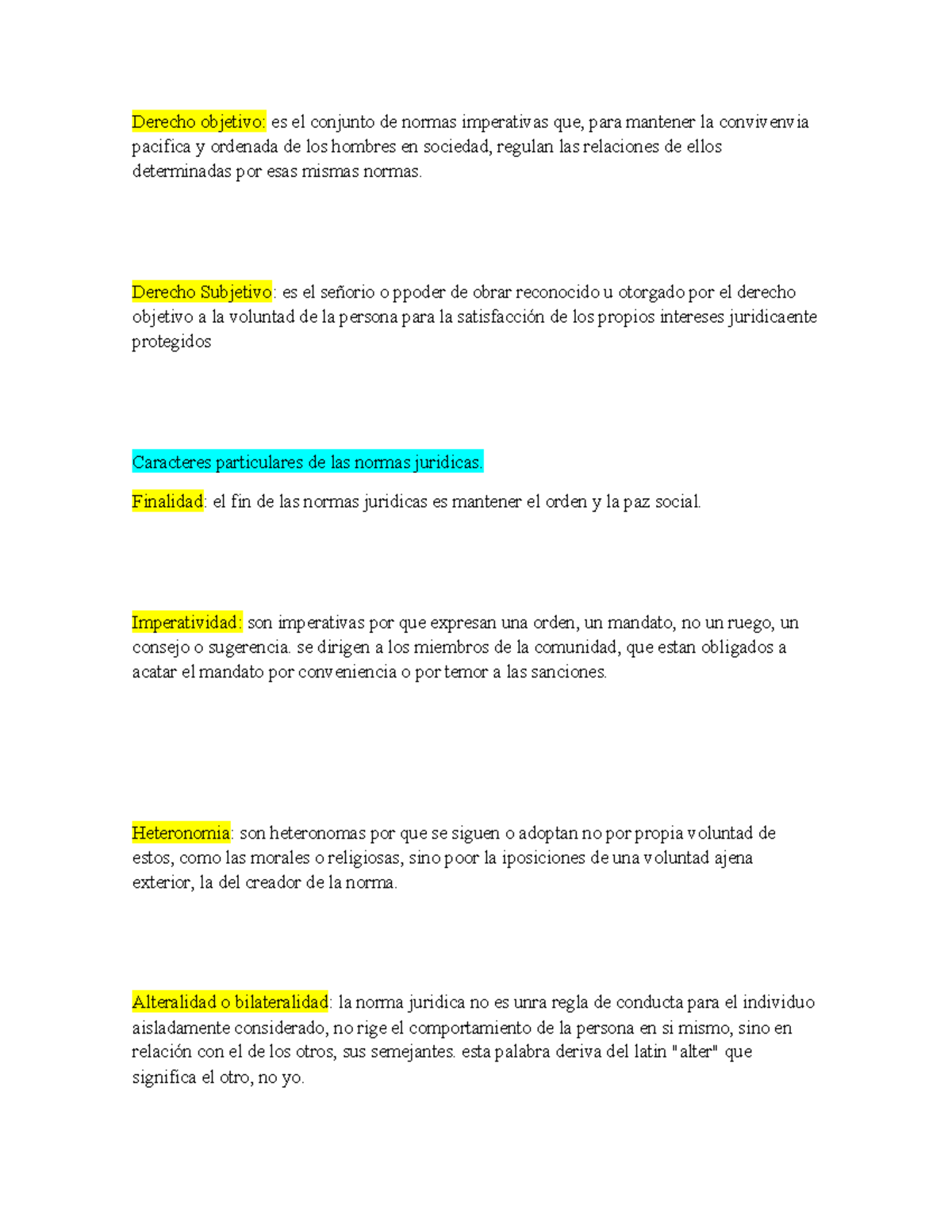 Derecho objetivo: es el conjunto de normas imperativas que, para mantener la convivenvia pacifica y ordenada de los hombres en sociedad, regulan las relaciones de ellos determinadas por esas mismas normas.

Derecho Subjetivo: es el señorio o ppoder de obrar reconocido u otorgado por el derecho objetivo a la voluntad de la persona para la satisfacción de los propios intereses juridicaente protegidos

Caracteres particulares de las normas juridicas.

Finalidad: el fin de las normas juridicas es mantener el orden y la paz social.

Imperatividad: son imperativas por que expresan una orden, un mandato, no un ruego, un consejo o sugerencia. se dirigen a los miembros de la comunidad, que estan obligados a acatar el mandato por conveniencia o por temor a las sanciones.

Heteronomia: son heteronomas por que se siguen o adoptan no por propia voluntad de estos, como las morales o religiosas, sino poor la iposiciones de una voluntad ajena exterior, la del creador de la norma.

Alteralidad o bilateralidad: la norma juridica no es unra regla de conducta para el individuo aisladamente considerado, no rige el comportamiento de la persona en si mismo, sino en relación con el de los otros, sus semejantes. esta palabra deriva del latin "alter" que significa el otro, no yo.